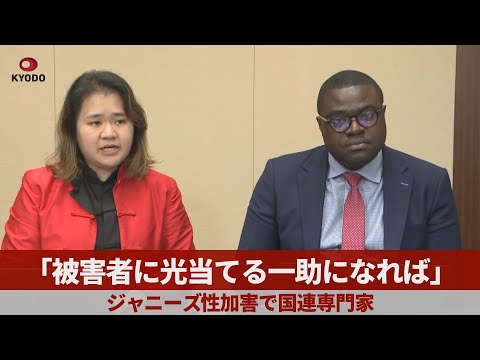 KYODO

「被害者に光当てる一助になれば」

ジャニーズ性加害で国連専門家